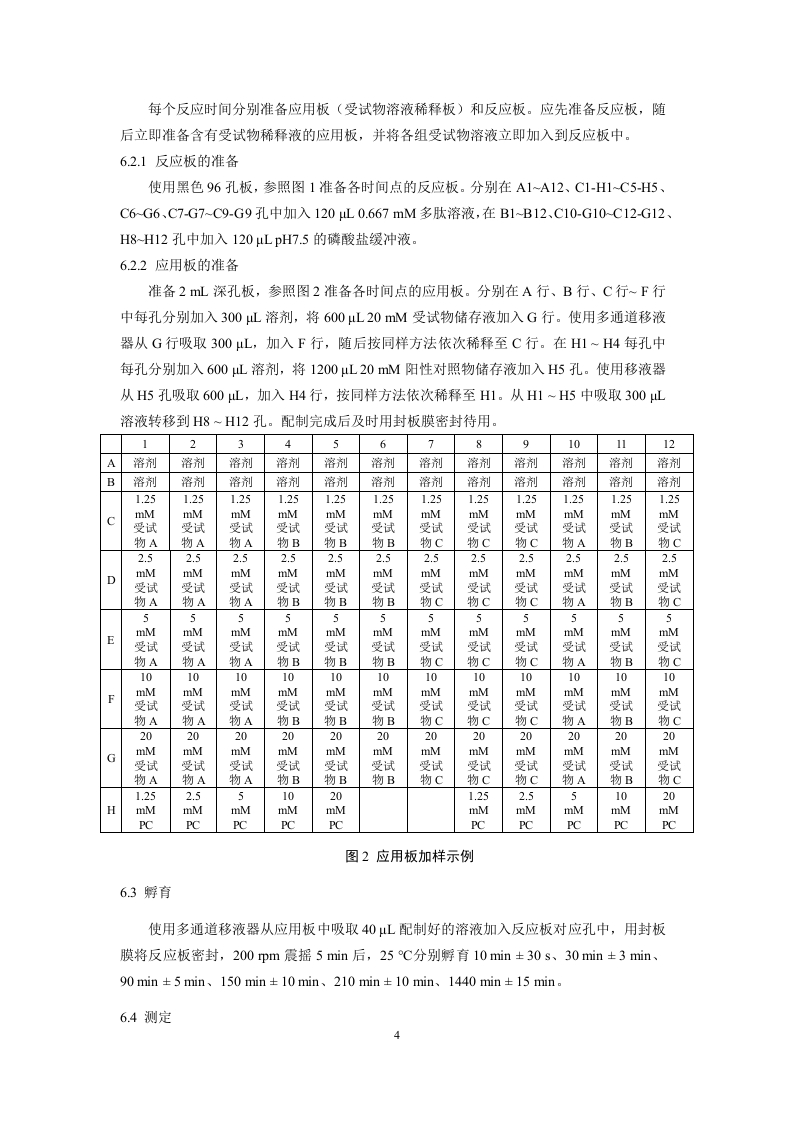 每个反应时间分别准备应用板（受试物溶液稀释板）和反应板。应先准备反应板，随后立即准备含有受试物稀释液的应用板，并将各组受试物溶液立即加入到反应板中。

6.2.1 反应板的准备

使用黑色 96 孔板，参照图 1 准备各时间点的反应板。分别在 A1~A12、C1-H1~C5-H5、C6~G6、C7-G7~C9-G9 孔中加入 120 μL 0.667 mM 多肽溶液，在 B1~B12、C10-G10~C12-G12、H8~H12 孔中加入 120 μL pH7.5 的磷酸盐缓冲液。

6.2.2 应用板的准备

准备 2 mL 深孔板，参照图 2 准备各时间点的应用板。分别在 A 行、B 行、C 行~ F 行中每孔分别加入 300 μL 溶剂，将 600 μL 20 mM 受试物储存液加入 G 行。使用多通道移液器从 G 行吸取 300 μL，加入 F 行，随后按同样方法依次稀释至 C 行。在 H1 ~ H4 每孔中每孔分别加入 600 μL 溶剂，将 1200 μL 20 mM 阳性对照物储存液加入 H5 孔。使用移液器从 H5 孔吸取 600 μL，加入 H4 行，按同样方法依次稀释至 H1。从 H1 ~ H5 中吸取 300 μL 溶液转移到 H8 ~ H12 孔。配制完成后及时用封板膜密封待用。

| | 1 | 2 | 3 | 4 | 5 | 6 | 7 | 8 | 9 | 10 | 11 | 12 |
|---|---|---|---|---|---|---|---|---|---|---|---|---|
| A | 溶剂 | 溶剂 | 溶剂 | 溶剂 | 溶剂 | 溶剂 | 溶剂 | 溶剂 | 溶剂 | 溶剂 | 溶剂 | 溶剂 |
| B | 溶剂 | 溶剂 | 溶剂 | 溶剂 | 溶剂 | 溶剂 | 溶剂 | 溶剂 | 溶剂 | 溶剂 | 溶剂 | 溶剂 |
| C | 1.25 mM 受试物 A | 1.25 mM 受试物 A | 1.25 mM 受试物 A | 1.25 mM 受试物 B | 1.25 mM 受试物 B | 1.25 mM 受试物 B | 1.25 mM 受试物 C | 1.25 mM 受试物 C | 1.25 mM 受试物 C | 1.25 mM 受试物 A | 1.25 mM 受试物 B | 1.25 mM 受试物 C |
| D | 2.5 mM 受试物 A | 2.5 mM 受试物 A | 2.5 mM 受试物 A | 2.5 mM 受试物 B | 2.5 mM 受试物 B | 2.5 mM 受试物 B | 2.5 mM 受试物 C | 2.5 mM 受试物 C | 2.5 mM 受试物 C | 2.5 mM 受试物 A | 2.5 mM 受试物 B | 2.5 mM 受试物 C |
| E | 5 mM 受试物 A | 5 mM 受试物 A | 5 mM 受试物 A | 5 mM 受试物 B | 5 mM 受试物 B | 5 mM 受试物 B | 5 mM 受试物 C | 5 mM 受试物 C | 5 mM 受试物 C | 5 mM 受试物 A | 5 mM 受试物 B | 5 mM 受试物 C |
| F | 10 mM 受试物 A | 10 mM 受试物 A | 10 mM 受试物 A | 10 mM 受试物 B | 10 mM 受试物 B | 10 mM 受试物 B | 10 mM 受试物 C | 10 mM 受试物 C | 10 mM 受试物 C | 10 mM 受试物 A | 10 mM 受试物 B | 10 mM 受试物 C |
| G | 20 mM 受试物 A | 20 mM 受试物 A | 20 mM 受试物 A | 20 mM 受试物 B | 20 mM 受试物 B | 20 mM 受试物 B | 20 mM 受试物 C | 20 mM 受试物 C | 20 mM 受试物 C | 20 mM 受试物 A | 20 mM 受试物 B | 20 mM 受试物 C |
| H | 1.25 mM PC | 2.5 mM PC | 5 mM PC | 10 mM PC | 20 mM PC | | | 1.25 mM PC | 2.5 mM PC | 5 mM PC | 10 mM PC | 20 mM PC |

图 2 应用板加样示例

6.3 孵育

使用多通道移液器从应用板中吸取 40 μL 配制好的溶液加入反应板对应孔中，用封板膜将反应板密封，200 rpm 震摇 5 min 后，25 ℃分别孵育 10 min ± 30 s、30 min ± 3 min、90 min ± 5 min、150 min ± 10 min、210 min ± 10 min、1440 min ± 15 min。

6.4 测定

4